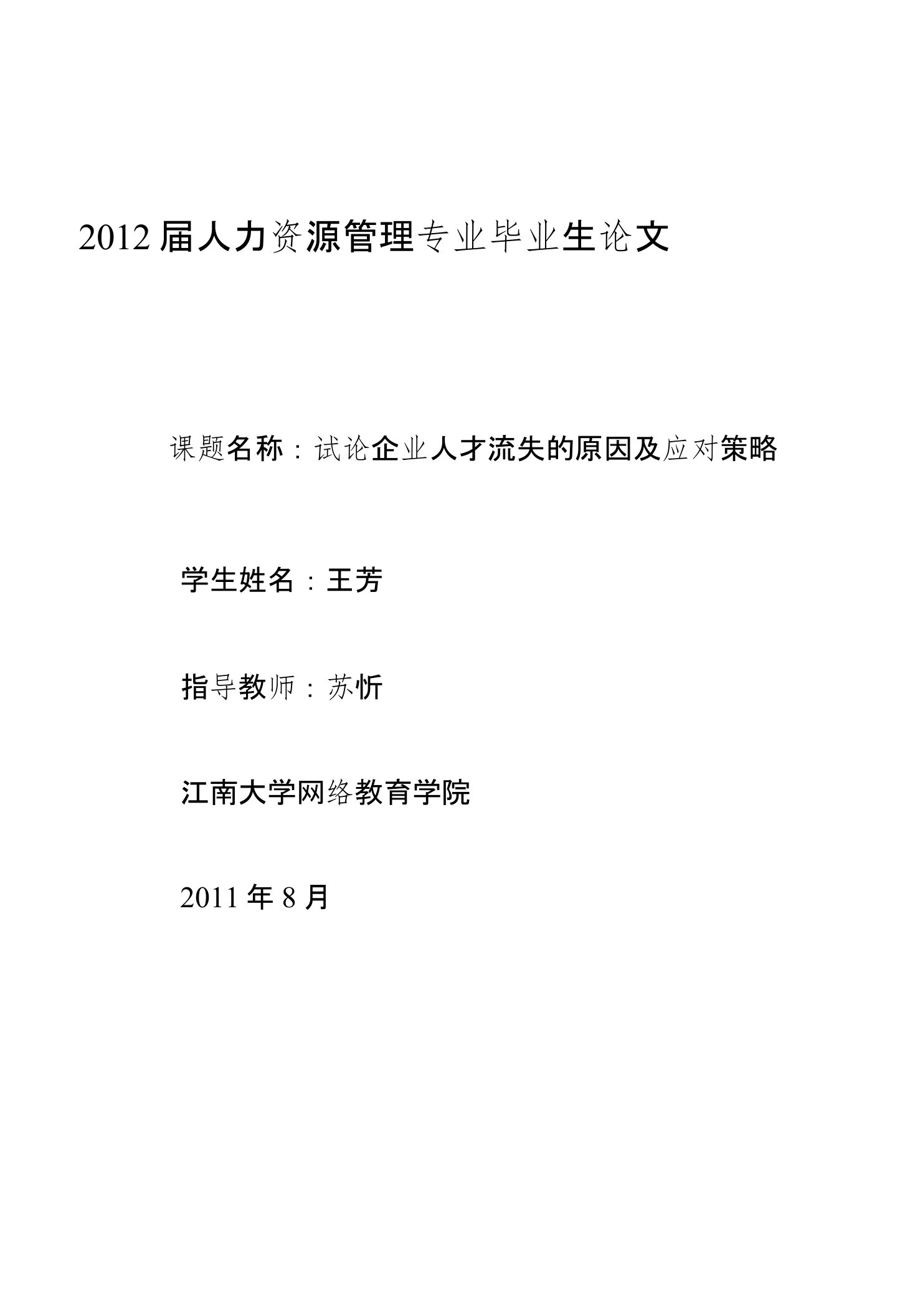 2012届人力资源管理专业毕业生论文

课题名称：试论企业人才流失的原因及应对策略

学生姓名：王芳

指导教师：苏忻

江南大学网络教育学院

2011年8月